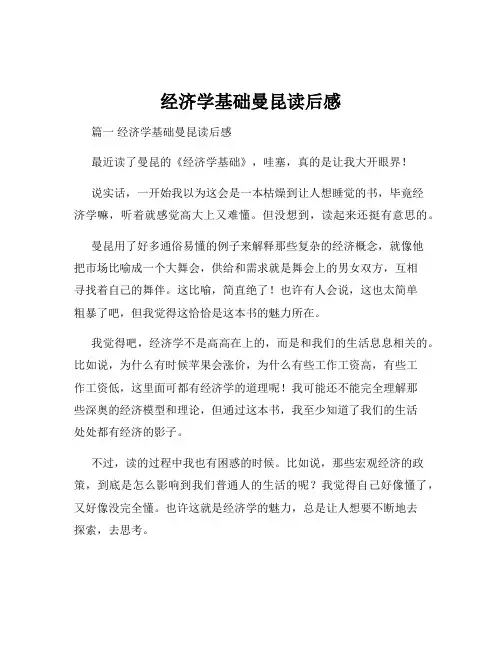 经济学基础曼昆读后感

篇一 经济学基础曼昆读后感

最近读了曼昆的《经济学基础》，哇塞，真的是让我大开眼界！

说实话，一开始我以为这会是一本枯燥到让人想睡觉的书，毕竟经济学嘛，听着就感觉高大上又难懂。但没想到，读起来还挺有意思的。

曼昆用了好多通俗易懂的例子来解释那些复杂的经济概念，就像他把市场比喻成一个大舞会，供给和需求就是舞会上的男女双方，互相寻找着自己的舞伴。这比喻，简直绝了！也许有人会说，这也太简单粗暴了吧，但我觉得这恰恰是这本书的魅力所在。

我觉得吧，经济学不是高高在上的，而是和我们的生活息息相关的。比如说，为什么有时候苹果会涨价，为什么有些工作工资高，有些工作工资低，这里面可都有经济学的道理呢！我可能还不能完全理解那些深奥的经济模型和理论，但通过这本书，我至少知道了我们的生活处处都有经济的影子。

不过，读的过程中我也有困惑的时候。比如说，那些宏观经济的政策，到底是怎么影响到我们普通人的生活的呢？我觉得自己好像懂了，又好像没完全懂。也许这就是经济学的魅力，总是让人想要不断地去探索，去思考。